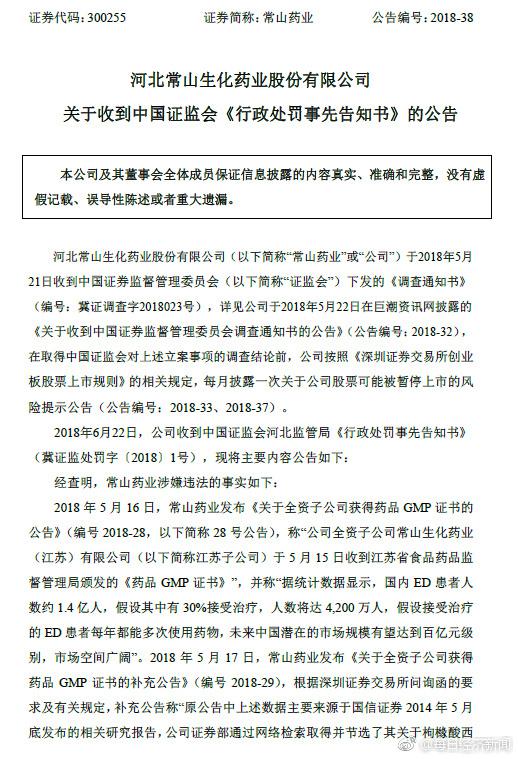 证券代码：300255　　　　证券简称：常山药业　　　　公告编号：2018-38

河北常山生化药业股份有限公司
关于收到中国证监会《行政处罚事先告知书》的公告

本公司及其董事会全体成员保证信息披露的内容真实、准确和完整，没有虚假记载、误导性陈述或者重大遗漏。

河北常山生化药业股份有限公司（以下简称“常山药业”或“公司”）于2018年5月21日收到中国证券监督管理委员会（以下简称“证监会”）下发的《调查通知书》（编号：冀证调查字2018023号），详见公司于2018年5月22日在巨潮资讯网披露的《关于收到中国证券监督管理委员会调查通知书的公告》（公告编号：2018-32），在取得中国证监会对上述立案事项的调查结论前，公司按照《深圳证券交易所创业板股票上市规则》的相关规定，每月披露一次关于公司股票可能被暂停上市的风险提示公告（公告编号：2018-33、2018-37）。

2018年6月22日，公司收到中国证监会河北监管局《行政处罚事先告知书》（冀证监处罚字〔2018〕1号），现将主要内容公告如下：

经查明，常山药业涉嫌违法的事实如下：

2018 年 5 月 16 日，常山药业发布《关于全资子公司获得药品 GMP 证书的公告》（编号 2018-28，以下简称 28 号公告），称“公司全资子公司常山生化药业（江苏）有限公司（以下简称江苏子公司）于 5 月 15 日收到江苏省食品药品监督管理局颁发的《药品 GMP 证书》”，并称“据统计数据显示，国内 ED 患者人数约 1.4 亿人，假设其中有 30%接受治疗，人数将达 4,200 万人，假设接受治疗的 ED 患者每年都能多次使用药物，未来中国潜在的市场规模有望达到百亿元级别，市场空间广阔”。2018 年 5 月 17 日，常山药业发布《关于全资子公司获得药品 GMP 证书的补充公告》（编号 2018-29），根据深圳证券交易所问询函的要求及有关规定，补充公告称“原公告中上述数据主要来源于国信证券 2014 年 5 月底发布的相关研究报告，公司证券部通过网络检索取得并节选了其关于枸橼酸西

每日经济新闻